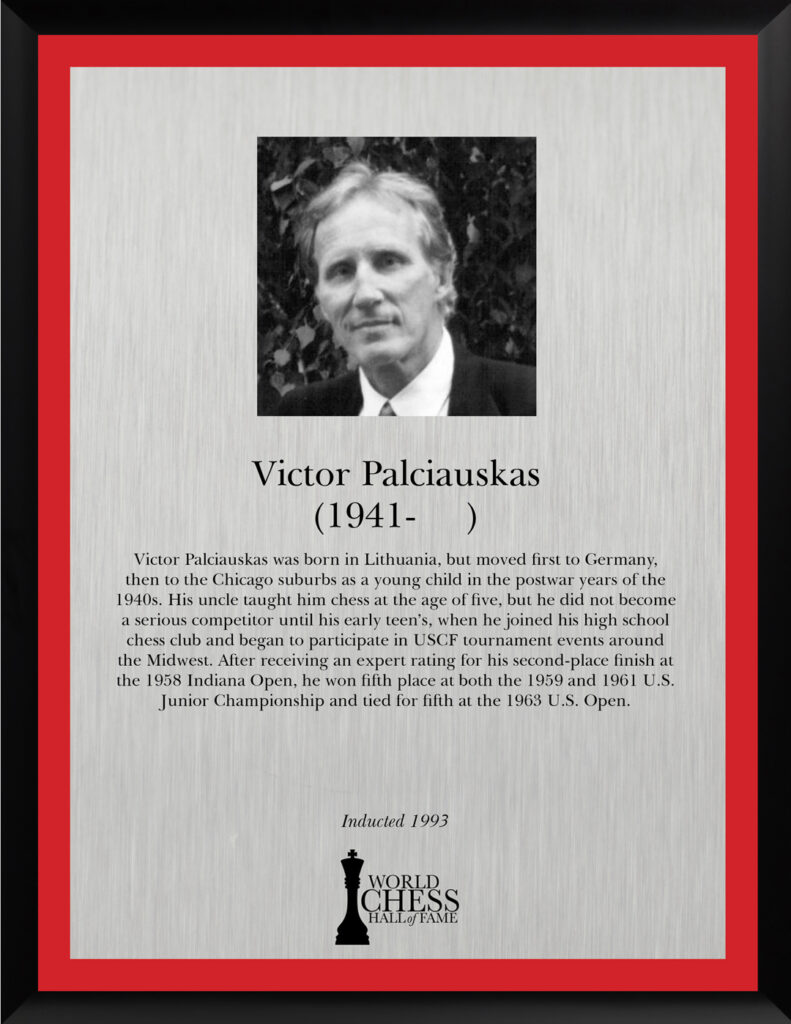 Victor Palciauskas
(1941-     )

Victor Palciauskas was born in Lithuania, but moved first to Germany, then to the Chicago suburbs as a young child in the postwar years of the 1940s. His uncle taught him chess at the age of five, but he did not become a serious competitor until his early teen's, when he joined his high school chess club and began to participate in USCF tournament events around the Midwest. After receiving an expert rating for his second-place finish at the 1958 Indiana Open, he won fifth place at both the 1959 and 1961 U.S. Junior Championship and tied for fifth at the 1963 U.S. Open.

Inducted 1993

WORLD CHESS HALL of FAME